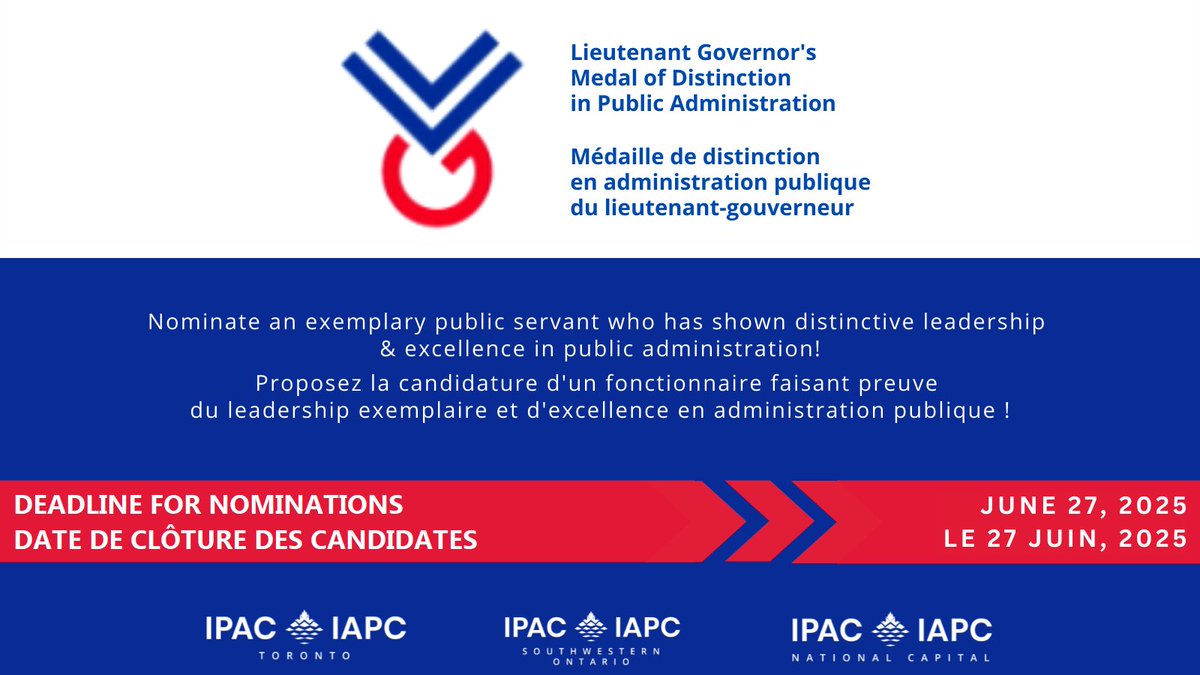 Lieutenant Governor's Medal of Distinction in Public Administration

Médaille de distinction en administration publique du lieutenant-gouverneur

Nominate an exemplary public servant who has shown distinctive leadership & excellence in public administration!

Proposez la candidature d'un fonctionnaire faisant preuve du leadership exemplaire et d'excellence en administration publique !

DEADLINE FOR NOMINATIONS
DATE DE CLÔTURE DES CANDIDATES

JUNE 27, 2025
LE 27 JUIN, 2025

IPAC IAPC
TORONTO

IPAC IAPC
SOUTHWESTERN ONTARIO

IPAC IAPC
NATIONAL CAPITAL